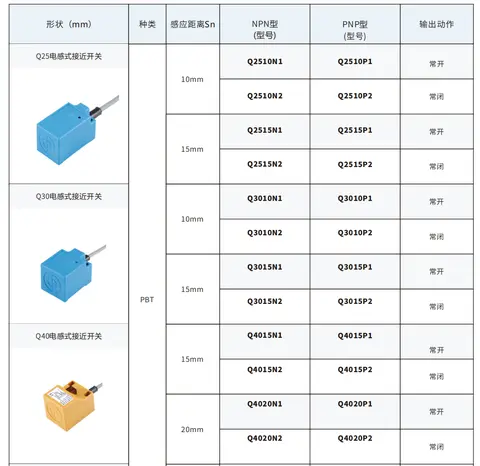 | 形状（mm） | 种类 | 感应距离Sn | NPN型 (型号) | PNP型 (型号) | 输出动作 |
|---|---|---|---|---|---|
| Q25电感式接近开关 | PBT | 10mm | Q2510N1 | Q2510P1 | 常开 |
| | | | Q2510N2 | Q2510P2 | 常闭 |
| | | 15mm | Q2515N1 | Q2515P1 | 常开 |
| | | | Q2515N2 | Q2515P2 | 常闭 |
| Q30电感式接近开关 | | 10mm | Q3010N1 | Q3010P1 | 常开 |
| | | | Q3010N2 | Q3010P2 | 常闭 |
| | | 15mm | Q3015N1 | Q3015P1 | 常开 |
| | | | Q3015N2 | Q3015P2 | 常闭 |
| Q40电感式接近开关 | | 15mm | Q4015N1 | Q4015P1 | 常开 |
| | | | Q4015N2 | Q4015P2 | 常闭 |
| | | 20mm | Q4020N1 | Q4020P1 | 常开 |
| | | | Q4020N2 | Q4020P2 | 常闭 |